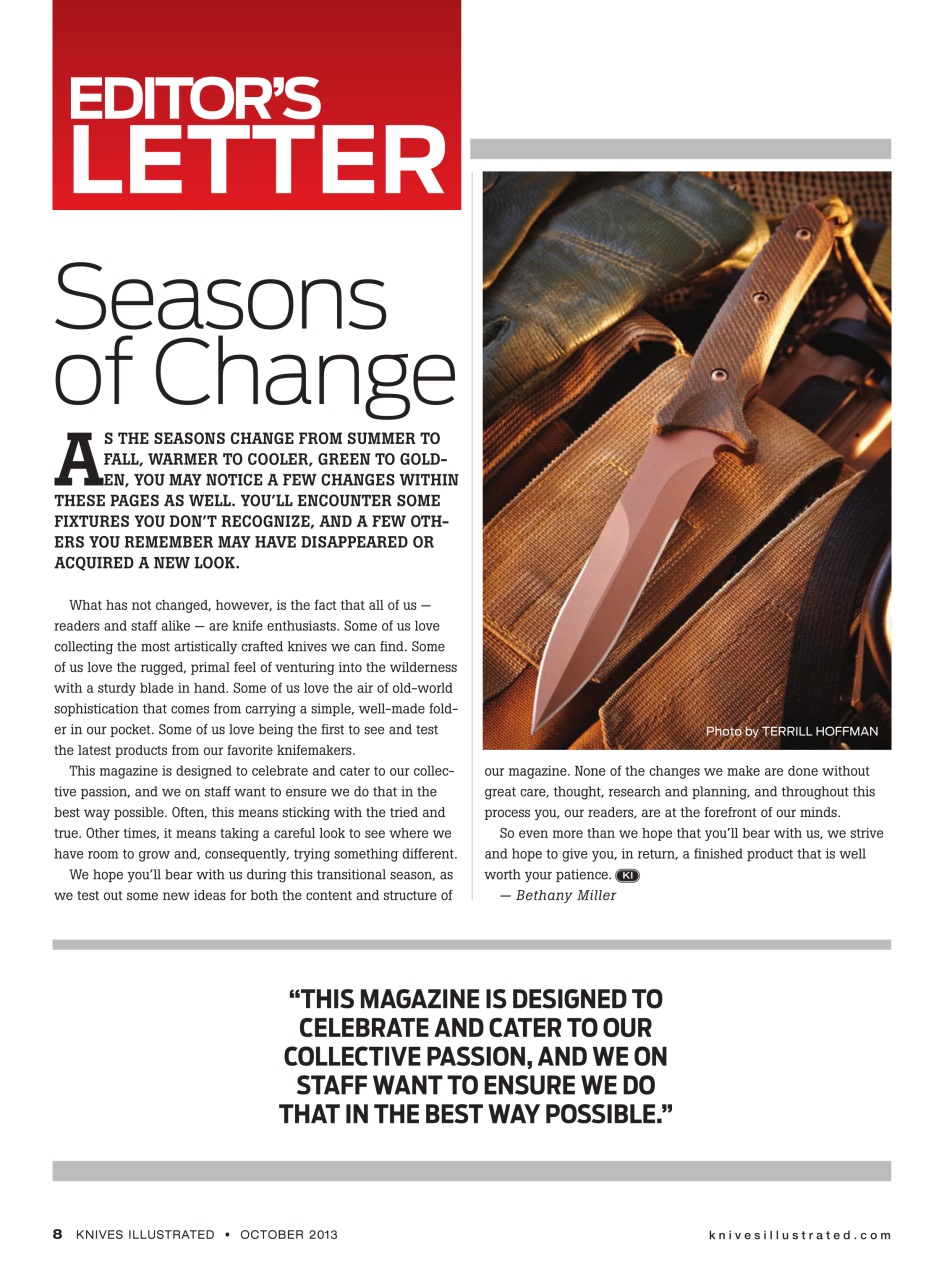 EDITOR'S LETTER

Seasons of Change

AS THE SEASONS CHANGE FROM SUMMER TO FALL, WARMER TO COOLER, GREEN TO GOLDEN, YOU MAY NOTICE A FEW CHANGES WITHIN THESE PAGES AS WELL. YOU'LL ENCOUNTER SOME FIXTURES YOU DON'T RECOGNIZE, AND A FEW OTHERS YOU REMEMBER MAY HAVE DISAPPEARED OR ACQUIRED A NEW LOOK.

What has not changed, however, is the fact that all of us — readers and staff alike — are knife enthusiasts. Some of us love collecting the most artistically crafted knives we can find. Some of us love the rugged, primal feel of venturing into the wilderness with a sturdy blade in hand. Some of us love the air of old-world sophistication that comes from carrying a simple, well-made folder in our pocket. Some of us love being the first to see and test the latest products from our favorite knifemakers.

This magazine is designed to celebrate and cater to our collective passion, and we on staff want to ensure we do that in the best way possible. Often, this means sticking with the tried and true. Other times, it means taking a careful look to see where we have room to grow and, consequently, trying something different.

We hope you'll bear with us during this transitional season, as we test out some new ideas for both the content and structure of our magazine. None of the changes we make are done without great care, thought, research and planning, and throughout this process you, our readers, are at the forefront of our minds.

So even more than we hope that you'll bear with us, we strive and hope to give you, in return, a finished product that is well worth your patience. KI

— Bethany Miller

Photo by TERRILL HOFFMAN

"THIS MAGAZINE IS DESIGNED TO CELEBRATE AND CATER TO OUR COLLECTIVE PASSION, AND WE ON STAFF WANT TO ENSURE WE DO THAT IN THE BEST WAY POSSIBLE."

8 KNIVES ILLUSTRATED • OCTOBER 2013

knivesillustrated.com